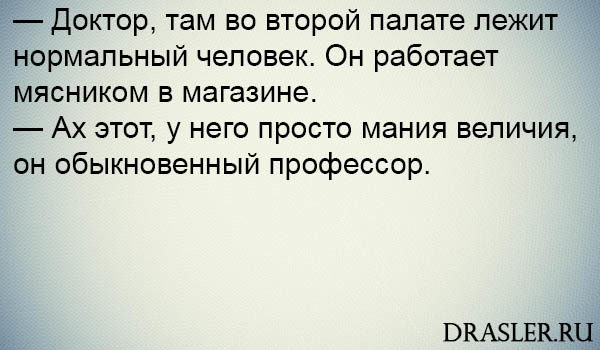 — Доктор, там во второй палате лежит нормальный человек. Он работает мясником в магазине.
— Ах этот, у него просто мания величия, он обыкновенный профессор.

DRASLER.RU